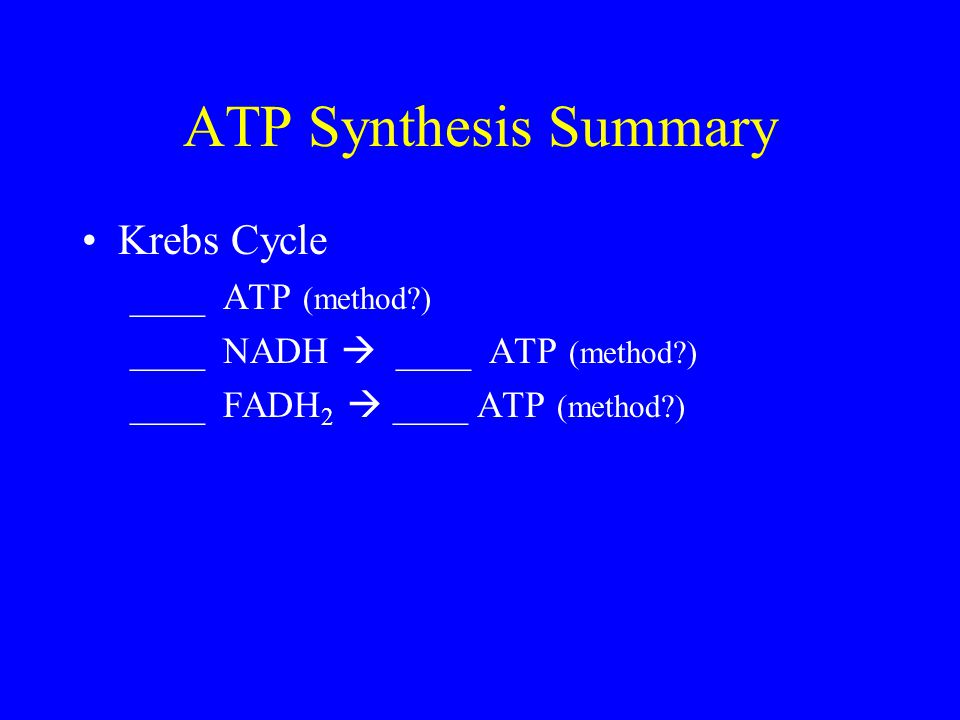 ATP Synthesis Summary

• Krebs Cycle

____ ATP (method?)

____ NADH → ____ ATP (method?)

____ $FADH_2$ → ____ ATP (method?)